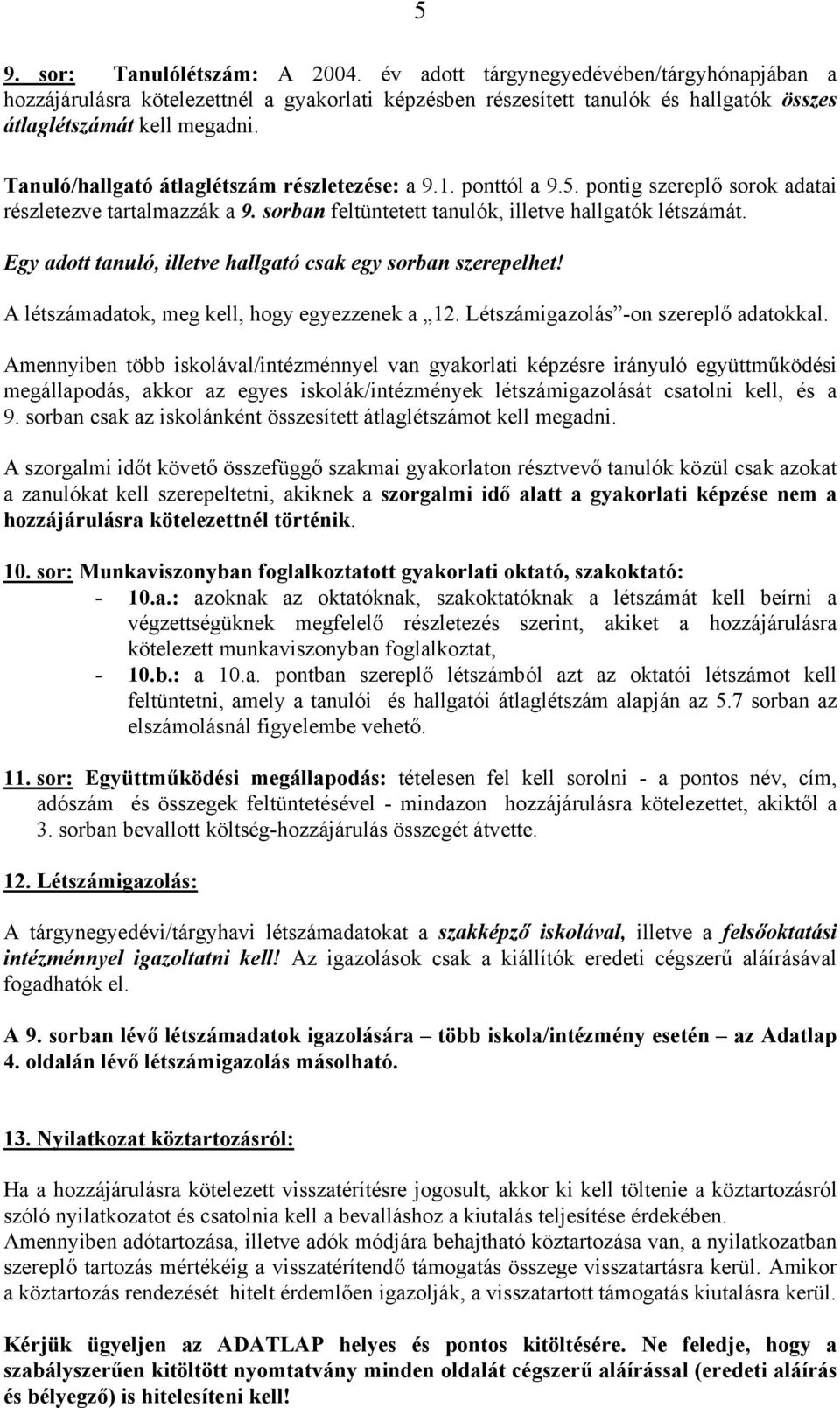 5

9. sor: Tanulólétszám: A 2004. év adott tárgynegyedévében/tárgyhónapjában a hozzájárulásra kötelezettnél a gyakorlati képzésben részesített tanulók és hallgatók összes átlaglétszámát kell megadni.

Tanuló/hallgató átlaglétszám részletezése: a 9.1. ponttól a 9.5. pontig szereplő sorok adatai részletezve tartalmazzák a 9. sorban feltüntetett tanulók, illetve hallgatók létszámát.

Egy adott tanuló, illetve hallgató csak egy sorban szerepelhet!

A létszámadatok, meg kell, hogy egyezzenek a „12. Létszámigazolás”-on szereplő adatokkal.

Amennyiben több iskolával/intézménnyel van gyakorlati képzésre irányuló együttműködési megállapodás, akkor az egyes iskolák/intézmények létszámigazolását csatolni kell, és a 9. sorban csak az iskolánként összesített átlaglétszámot kell megadni.

A szorgalmi időt követő összefüggő szakmai gyakorlaton résztvevő tanulók közül csak azokat a zanulókat kell szerepeltetni, akiknek a szorgalmi idő alatt a gyakorlati képzése nem a hozzájárulásra kötelezettnél történik.

10. sor: Munkaviszonyban foglalkoztatott gyakorlati oktató, szakoktató:
- 10.a.: azoknak az oktatóknak, szakoktatóknak a létszámát kell beírni a végzettségüknek megfelelő részletezés szerint, akiket a hozzájárulásra kötelezett munkaviszonyban foglalkoztat,
- 10.b.: a 10.a. pontban szereplő létszámból azt az oktatói létszámot kell feltüntetni, amely a tanulói és hallgatói átlaglétszám alapján az 5.7 sorban az elszámolásnál figyelembe vehető.

11. sor: Együttműködési megállapodás: tételesen fel kell sorolni - a pontos név, cím, adószám és összegek feltüntetésével - mindazon hozzájárulásra kötelezettet, akiktől a 3. sorban bevallott költség-hozzájárulás összegét átvette.

12. Létszámigazolás:

A tárgynegyedévi/tárgyhavi létszámadatokat a szakképző iskolával, illetve a felsőoktatási intézménnyel igazoltatni kell! Az igazolások csak a kiállítók eredeti cégszerű aláírásával fogadhatók el.

A 9. sorban lévő létszámadatok igazolására – több iskola/intézmény esetén – az Adatlap 4. oldalán lévő létszámigazolás másolható.

13. Nyilatkozat köztartozásról:

Ha a hozzájárulásra kötelezett visszatérítésre jogosult, akkor ki kell töltenie a köztartozásról szóló nyilatkozatot és csatolnia kell a bevalláshoz a kiutalás teljesítése érdekében.
Amennyiben adótartozása, illetve adók módjára behajtható köztartozása van, a nyilatkozatban szereplő tartozás mértékéig a visszatérítendő támogatás összege visszatartásra kerül. Amikor a köztartozás rendezését hitelt érdemlően igazolják, a visszatartott támogatás kiutalásra kerül.

Kérjük ügyeljen az ADATLAP helyes és pontos kitöltésére. Ne feledje, hogy a szabályszerűen kitöltött nyomtatvány minden oldalát cégszerű aláírással (eredeti aláírás és bélyegző) is hitelesíteni kell!